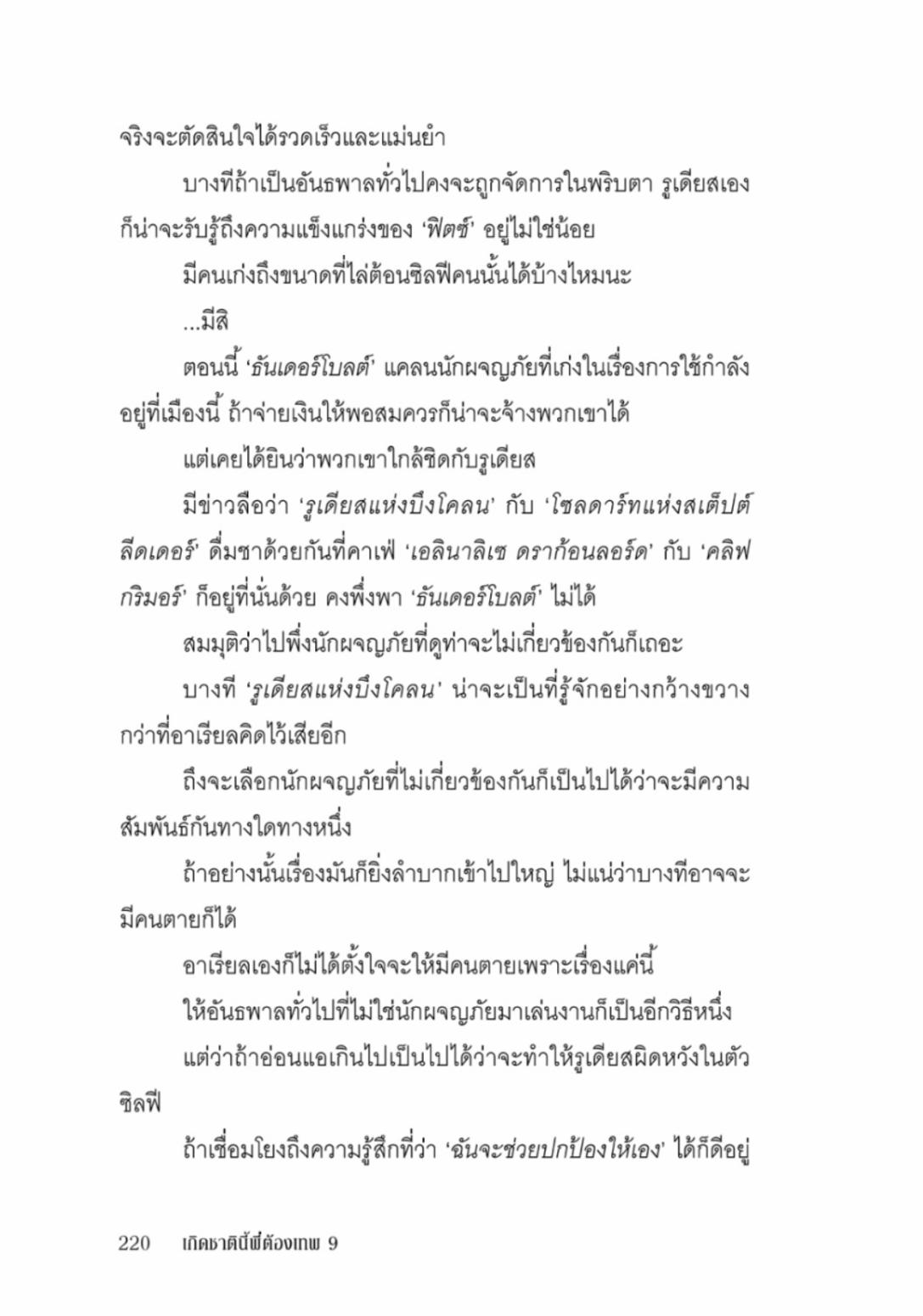 จริงจะตัดสินใจได้รวดเร็วและแม่นยำ

บางทีถ้าเป็นอันธพาลทั่วไปคงจะถูกจัดการในพริบตา รูเดียสเองก็น่าจะรับรู้ถึงความแข็งแกร่งของ 'ฟิตซ์' อยู่ไม่ใช่น้อย

มีคนเก่งถึงขนาดที่ไล่ต้อนซิลฟีคนนั้นได้บ้างไหมนะ

...มีสิ

ตอนนี้ 'ธันเดอร์โบลต์' แคลนนักผจญภัยที่เก่งในเรื่องการใช้กำลังอยู่ที่เมืองนี้ ถ้าจ่ายเงินให้พอสมควรก็น่าจะจ้างพวกเขาได้

แต่เคยได้ยินว่าพวกเขาใกล้ชิดกับรูเดียส

มีข่าวลือว่า 'รูเดียสแห่งบึงโคลน' กับ 'โซลดาร์ทแห่งสเต็ปต์ลีดเดอร์' ดื่มชาด้วยกันที่คาเฟ่ 'เอลินาลิเซ ดราก้อนลอร์ด' กับ 'คลิฟ กริมอร์' ก็อยู่ที่นั่นด้วย คงพึ่งพา 'ธันเดอร์โบลต์' ไม่ได้

สมมุติว่าไปพึ่งนักผจญภัยที่ดูท่าจะไม่เกี่ยวข้องกันก็เถอะ

บางที 'รูเดียสแห่งบึงโคลน' น่าจะเป็นที่รู้จักอย่างกว้างขวางกว่าที่อาเรียลคิดไว้เสียอีก

ถึงจะเลือกนักผจญภัยที่ไม่เกี่ยวข้องกันก็เป็นไปได้ว่าจะมีความสัมพันธ์กันทางใดทางหนึ่ง

ถ้าอย่างนั้นเรื่องมันก็ยิ่งลำบากเข้าไปใหญ่ ไม่แน่ว่าบางทีอาจจะมีคนตายก็ได้

อาเรียลเองก็ไม่ได้ตั้งใจจะให้มีคนตายเพราะเรื่องแค่นี้

ให้อันธพาลทั่วไปที่ไม่ใช่นักผจญภัยมาเล่นงานก็เป็นอีกวิธีหนึ่ง

แต่ว่าถ้าอ่อนแอเกินไปเป็นไปได้ว่าจะทำให้รูเดียสผิดหวังในตัวซิลฟี

ถ้าเชื่อมโยงถึงความรู้สึกที่ว่า 'ฉันจะช่วยปกป้องให้เอง' ได้ก็ดีอยู่

220 เกิดชาตินี้พี่ต้องเทพ 9